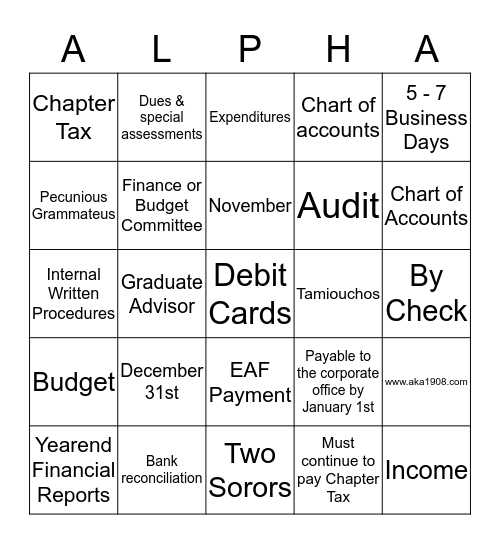 | A | L | P | H | A |
|---|---|---|---|---|
| Chapter Tax | Dues & special assessments | Expenditures | Chart of accounts | 5 - 7 Business Days |
| Pecunious Grammateus | Finance or Budget Committee | November | Audit | Chart of Accounts |
| Internal Written Procedures | Graduate Advisor | Debit Cards | Tamiouchos | By Check |
| Budget | December 31st | EAF Payment | Payable to the corporate office by January 1st | www.aka1908.com |
| Yearend Financial Reports | Bank reconciliation | Two Sorors | Must continue to pay Chapter Tax | Income |